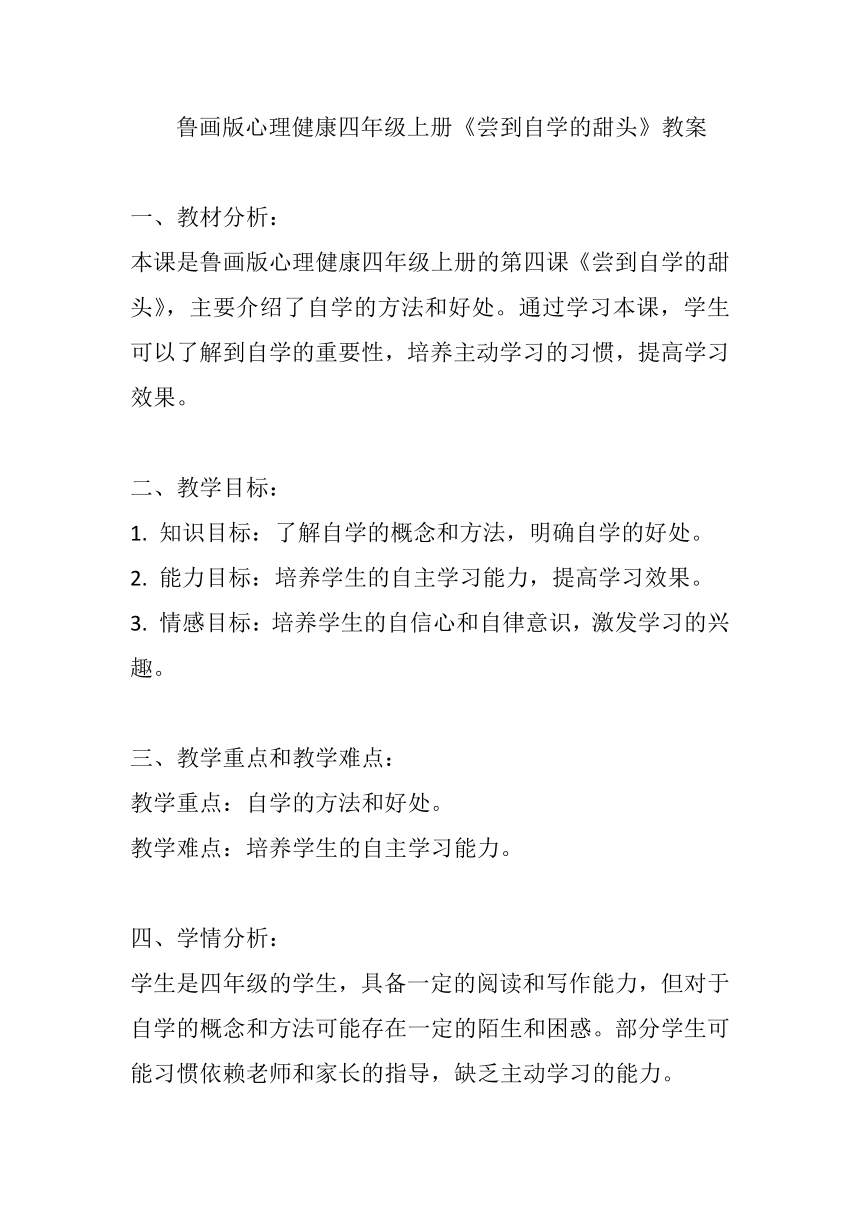 鲁画版心理健康四年级上册《尝到自学的甜头》教案

一、教材分析：
本课是鲁画版心理健康四年级上册的第四课《尝到自学的甜头》，主要介绍了自学的方法和好处。通过学习本课，学生可以了解到自学的重要性，培养主动学习的习惯，提高学习效果。

二、教学目标：
1. 知识目标：了解自学的概念和方法，明确自学的好处。
2. 能力目标：培养学生的自主学习能力，提高学习效果。
3. 情感目标：培养学生的自信心和自律意识，激发学习的兴趣。

三、教学重点和教学难点：
教学重点：自学的方法和好处。
教学难点：培养学生的自主学习能力。

四、学情分析：
学生是四年级的学生，具备一定的阅读和写作能力，但对于自学的概念和方法可能存在一定的陌生和困惑。部分学生可能习惯依赖老师和家长的指导，缺乏主动学习的能力。